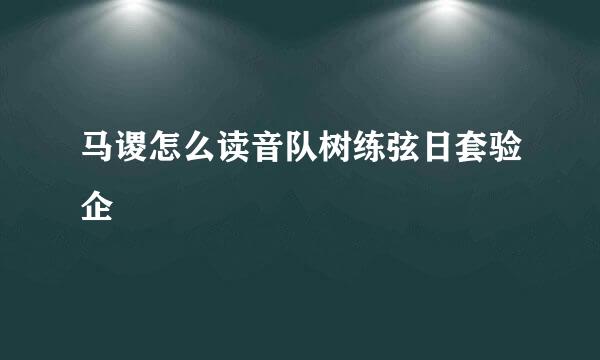 马谡怎么读音队树练弦日套验企